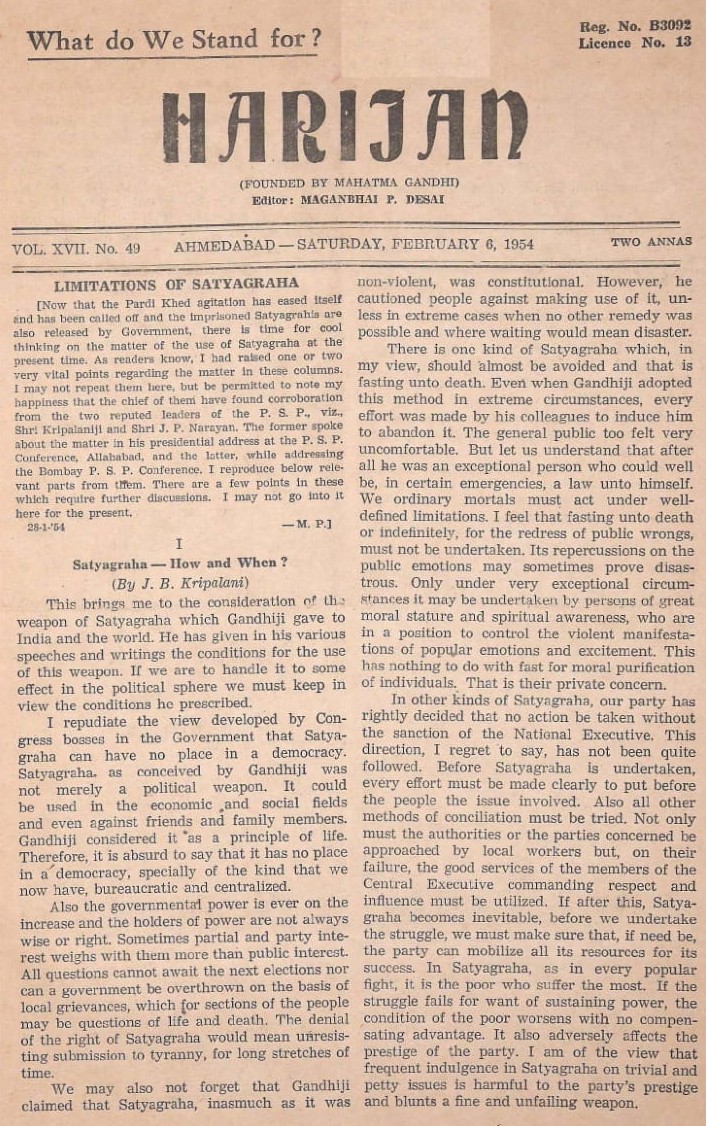 What do We Stand for?

Reg. No. B3092
Licence No. 13

HARIJAN

(FOUNDED BY MAHATMA GANDHI)
Editor: MAGANBHAI P. DESAI

VOL. XVII. No. 49 AHMEDABAD — SATURDAY, FEBRUARY 6, 1954 TWO ANNAS

LIMITATIONS OF SATYAGRAHA

[Now that the Pardi Khed agitation has eased itself and has been called off and the imprisoned Satyagrahis are also released by Government, there is time for cool thinking on the matter of the use of Satyagraha at the present time. As readers know, I had raised one or two very vital points regarding the matter in these columns. I may not repeat them here, but be permitted to note my happiness that the chief of them have found corroboration from the two reputed leaders of the P. S. P., viz., Shri Kripalaniji and Shri J. P. Narayan. The former spoke about the matter in his presidential address at the P. S. P. Conference, Allahabad, and the latter, while addressing the Bombay P. S. P. Conference. I reproduce below relevant parts from them. There are a few points in these which require further discussions. I may not go into it here for the present.

28-1-'54 — M. P.]

I

Satyagraha — How and When?
(By J. B. Kripalani)

This brings me to the consideration of the weapon of Satyagraha which Gandhiji gave to India and the world. He has given in his various speeches and writings the conditions for the use of this weapon. If we are to handle it to some effect in the political sphere we must keep in view the conditions he prescribed.

I repudiate the view developed by Congress bosses in the Government that Satyagraha can have no place in a democracy. Satyagraha, as conceived by Gandhiji was not merely a political weapon. It could be used in the economic and social fields and even against friends and family members. Gandhiji considered it as a principle of life. Therefore, it is absurd to say that it has no place in a democracy, specially of the kind that we now have, bureaucratic and centralized.

Also the governmental power is ever on the increase and the holders of power are not always wise or right. Sometimes partial and party interest weighs with them more than public interest. All questions cannot await the next elections nor can a government be overthrown on the basis of local grievances, which for sections of the people may be questions of life and death. The denial of the right of Satyagraha would mean unresisting submission to tyranny, for long stretches of time.

We may also not forget that Gandhiji claimed that Satyagraha, inasmuch as it was non-violent, was constitutional. However, he cautioned people against making use of it, unless in extreme cases when no other remedy was possible and where waiting would mean disaster.

There is one kind of Satyagraha which, in my view, should almost be avoided and that is fasting unto death. Even when Gandhiji adopted this method in extreme circumstances, every effort was made by his colleagues to induce him to abandon it. The general public too felt very uncomfortable. But let us understand that after all he was an exceptional person who could well be, in certain emergencies, a law unto himself. We ordinary mortals must act under well-defined limitations. I feel that fasting unto death or indefinitely, for the redress of public wrongs, must not be undertaken. Its repercussions on the public emotions may sometimes prove disastrous. Only under very exceptional circumstances it may be undertaken by persons of great moral stature and spiritual awareness, who are in a position to control the violent manifestations of popular emotions and excitement. This has nothing to do with fast for moral purification of individuals. That is their private concern.

In other kinds of Satyagraha, our party has rightly decided that no action be taken without the sanction of the National Executive. This direction, I regret to say, has not been quite followed. Before Satyagraha is undertaken, every effort must be made clearly to put before the people the issue involved. Also all other methods of conciliation must be tried. Not only must the authorities or the parties concerned be approached by local workers but, on their failure, the good services of the members of the Central Executive commanding respect and influence must be utilized. If after this, Satyagraha becomes inevitable, before we undertake the struggle, we must make sure that, if need be, the party can mobilize all its resources for its success. In Satyagraha, as in every popular fight, it is the poor who suffer the most. If the struggle fails for want of sustaining power, the condition of the poor worsens with no compensating advantage. It also adversely affects the prestige of the party. I am of the view that frequent indulgence in Satyagraha on trivial and petty issues is harmful to the party's prestige and blunts a fine and unfailing weapon.